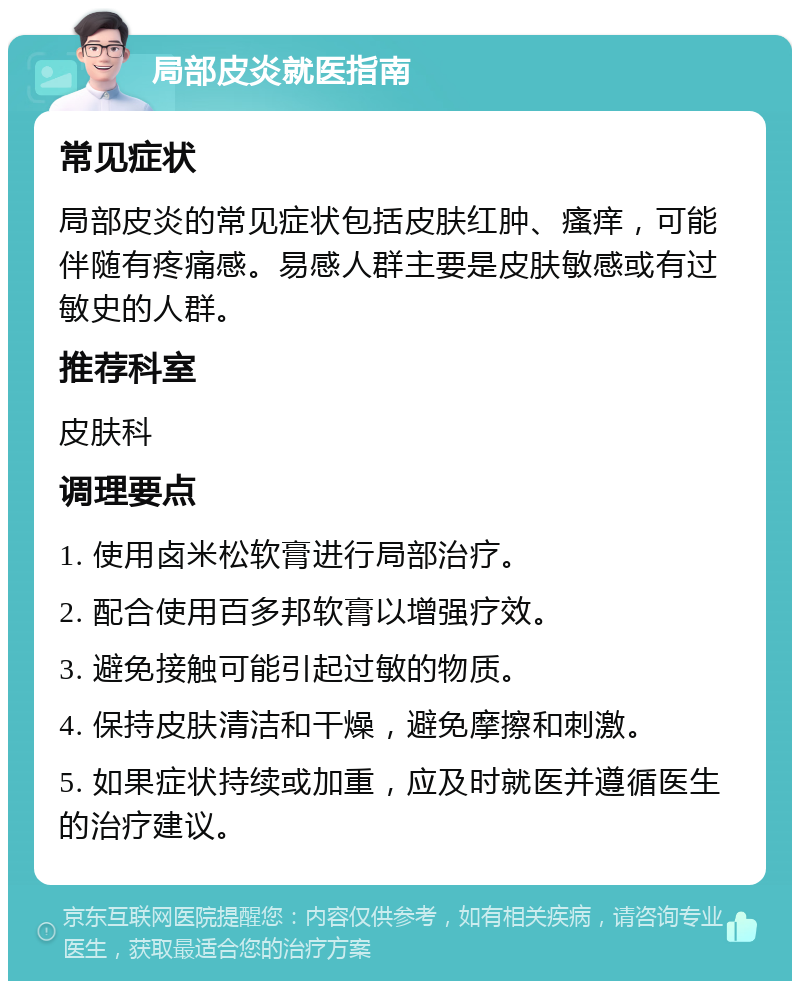 局部皮炎就医指南

常见症状

局部皮炎的常见症状包括皮肤红肿、瘙痒，可能伴随有疼痛感。易感人群主要是皮肤敏感或有过敏史的人群。

推荐科室

皮肤科

调理要点

1. 使用卤米松软膏进行局部治疗。

2. 配合使用百多邦软膏以增强疗效。

3. 避免接触可能引起过敏的物质。

4. 保持皮肤清洁和干燥，避免摩擦和刺激。

5. 如果症状持续或加重，应及时就医并遵循医生的治疗建议。

京东互联网医院提醒您：内容仅供参考，如有相关疾病，请咨询专业医生，获取最适合您的治疗方案